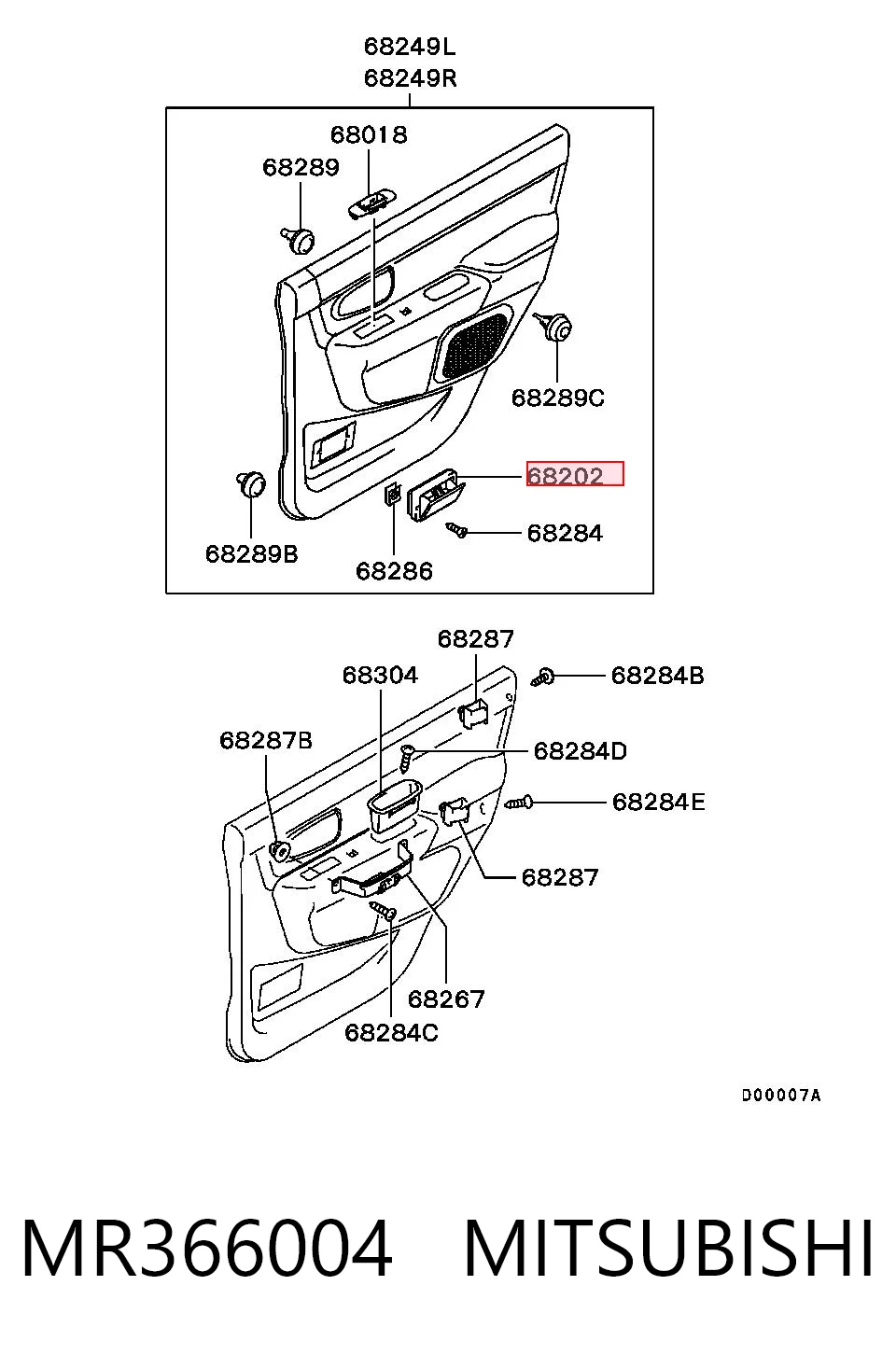 68249L
68249R

68018
68289
68289C
68202
68284
68289B
68286

68287
68304
68284B
68287B
68284D
68284E
68287
68267
68284C

D00007A

MR366004 MITSUBISHI